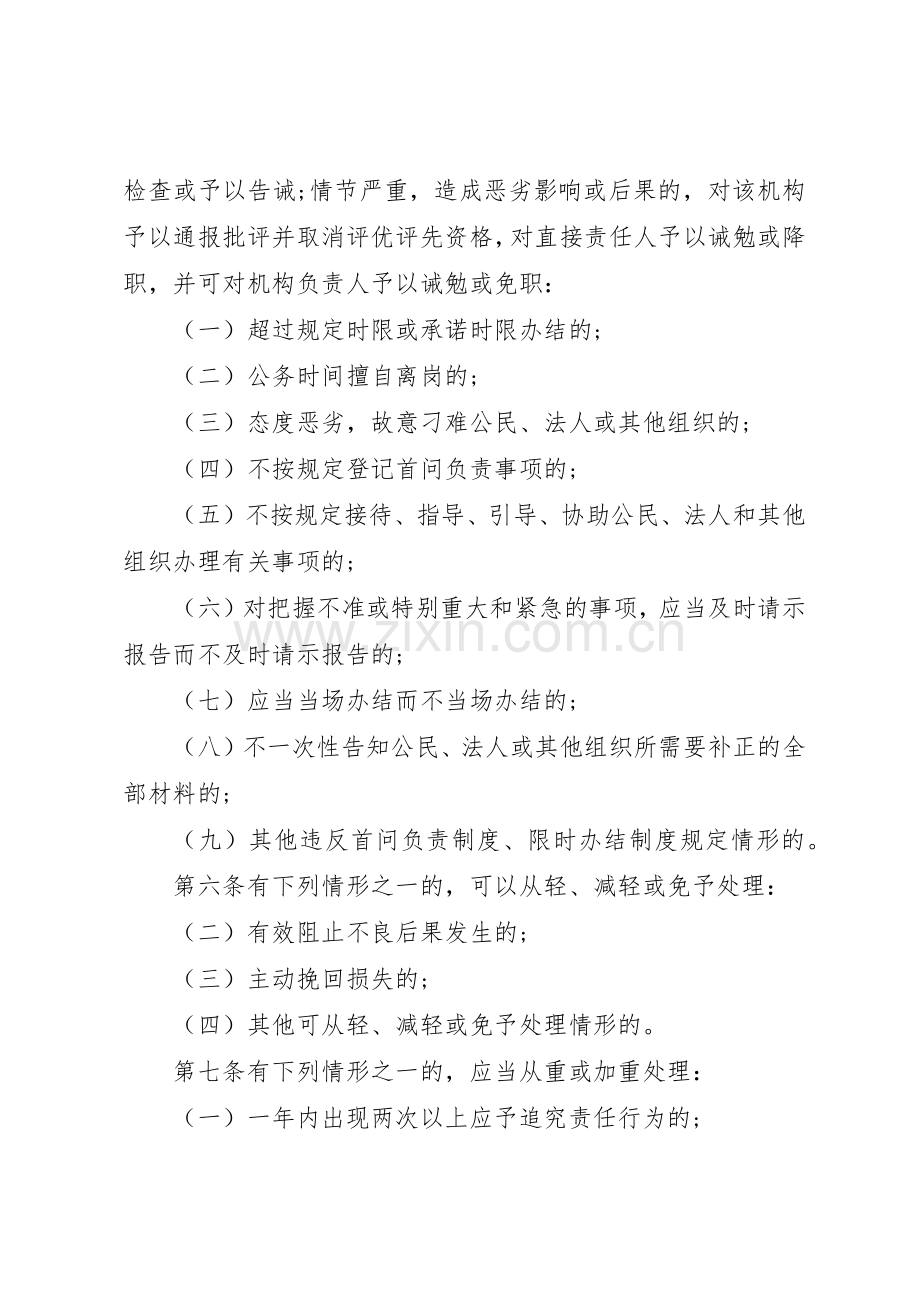 检查或予以告诫;情节严重，造成恶劣影响或后果的，对该机构予以通报批评并取消评优评先资格，对直接责任人予以诫勉或降职，并可对机构负责人予以诫勉或免职：

（一）超过规定时限或承诺时限办结的;

（二）公务时间擅自离岗的;

（三）态度恶劣，故意刁难公民、法人或其他组织的;

（四）不按规定登记首问负责事项的;

（五）不按规定接待、指导、引导、协助公民、法人和其他组织办理有关事项的;

（六）对把握不准或特别重大和紧急的事项，应当及时请示报告而不及时请示报告的;

（七）应当当场办结而不当场办结的;

（八）不一次性告知公民、法人或其他组织所需要补正的全部材料的;

（九）其他违反首问负责制度、限时办结制度规定情形的。

第六条有下列情形之一的，可以从轻、减轻或免予处理：

（二）有效阻止不良后果发生的;

（三）主动挽回损失的;

（四）其他可从轻、减轻或免予处理情形的。

第七条有下列情形之一的，应当从重或加重处理：

（一）一年内出现两次以上应予追究责任行为的;

www.zixin.com.cn